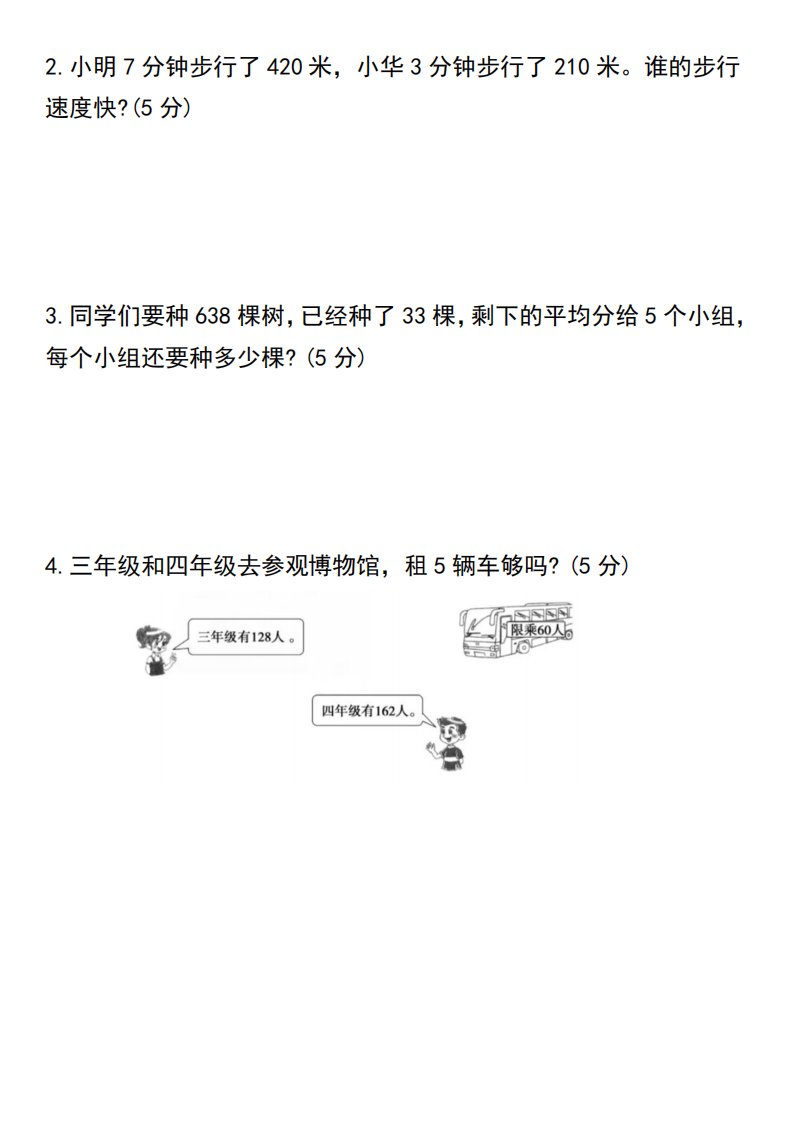 2.小明7分钟步行了420米，小华3分钟步行了210米。谁的步行速度快?(5分)

3.同学们要种638棵树，已经种了33棵，剩下的平均分给5个小组，每个小组还要种多少棵?(5分)

4.三年级和四年级去参观博物馆，租5辆车够吗?(5分)

三年级有128人。

限乘60人

四年级有162人。